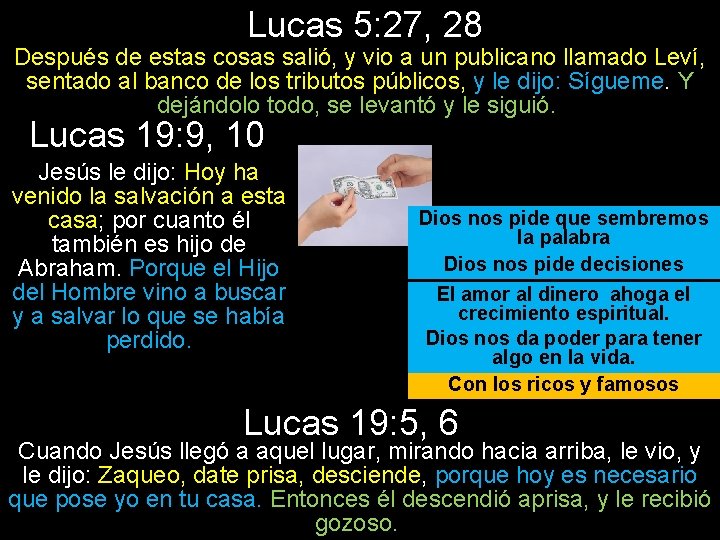 Lucas 5:27, 28

Después de estas cosas salió, y vio a un publicano llamado Leví, sentado al banco de los tributos públicos, y le dijo: Sígueme. Y dejándolo todo, se levantó y le siguió.

Lucas 19:9, 10

Jesús le dijo: Hoy ha venido la salvación a esta casa; por cuanto él también es hijo de Abraham. Porque el Hijo del Hombre vino a buscar y a salvar lo que se había perdido.

Dios nos pide que sembremos la palabra

Dios nos pide decisiones

El amor al dinero ahoga el crecimiento espiritual.

Dios nos da poder para tener algo en la vida.

Con los ricos y famosos

Lucas 19:5, 6

Cuando Jesús llegó a aquel lugar, mirando hacia arriba, le vio, y le dijo: Zaqueo, date prisa, desciende, porque hoy es necesario que pose yo en tu casa. Entonces él descendió aprisa, y le recibió gozoso.